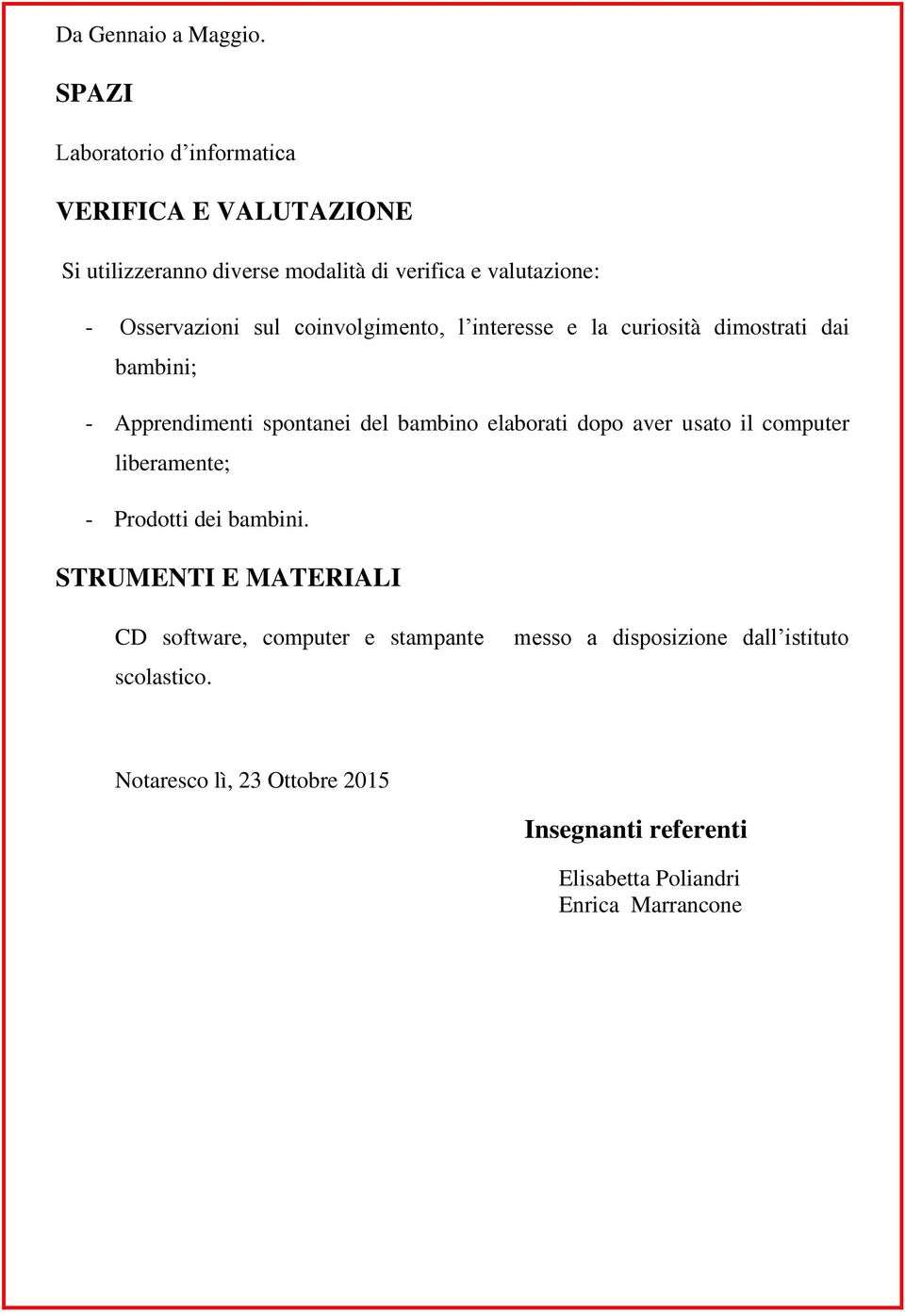 Da Gennaio a Maggio.

SPAZI

Laboratorio d’informatica

VERIFICA E VALUTAZIONE

Si utilizzeranno diverse modalità di verifica e valutazione:

- Osservazioni sul coinvolgimento, l’interesse e la curiosità dimostrati dai bambini;

- Apprendimenti spontanei del bambino elaborati dopo aver usato il computer liberamente;

- Prodotti dei bambini.

STRUMENTI E MATERIALI

CD software, computer e stampante messo a disposizione dall’istituto scolastico.

Notaresco lì, 23 Ottobre 2015

Insegnanti referenti

Elisabetta Poliandri
Enrica Marrancone